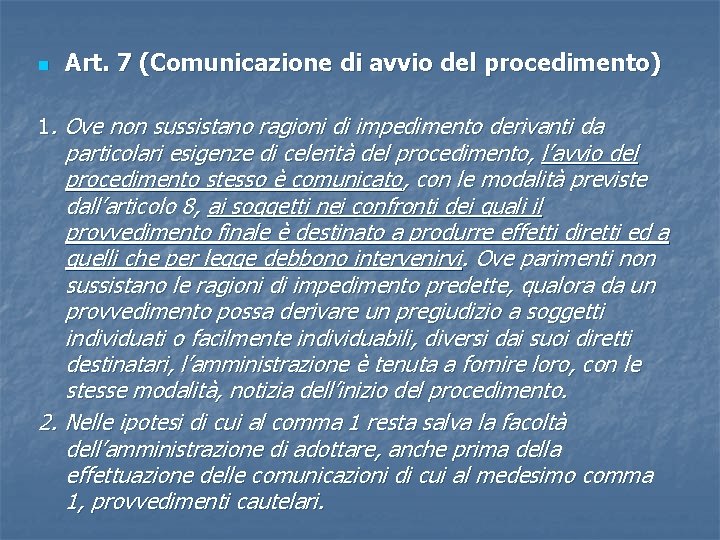 Art. 7 (Comunicazione di avvio del procedimento)

1. Ove non sussistano ragioni di impedimento derivanti da particolari esigenze di celerità del procedimento, l'avvio del procedimento stesso è comunicato, con le modalità previste dall'articolo 8, ai soggetti nei confronti dei quali il provvedimento finale è destinato a produrre effetti diretti ed a quelli che per legge debbono intervenirvi. Ove parimenti non sussistano le ragioni di impedimento predette, qualora da un provvedimento possa derivare un pregiudizio a soggetti individuati o facilmente individuabili, diversi dai suoi diretti destinatari, l'amministrazione è tenuta a fornire loro, con le stesse modalità, notizia dell'inizio del procedimento.

2. Nelle ipotesi di cui al comma 1 resta salva la facoltà dell'amministrazione di adottare, anche prima della effettuazione delle comunicazioni di cui al medesimo comma 1, provvedimenti cautelari.